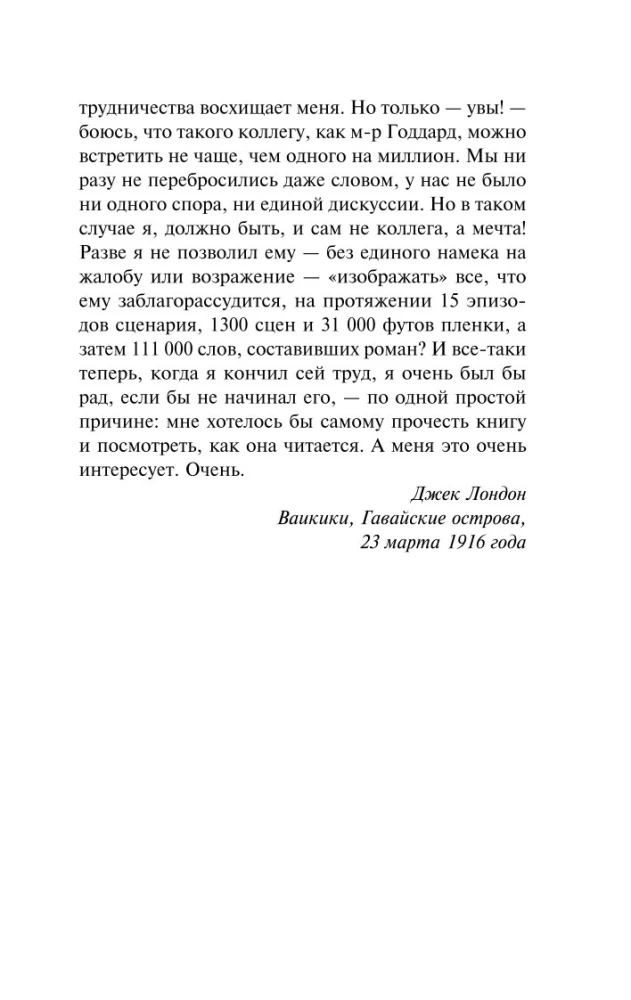 трудничества восхищает меня. Но только — увы! — боюсь, что такого коллегу, как м-р Годдард, можно встретить не чаще, чем одного на миллион. Мы ни разу не перебросились даже словом, у нас не было ни одного спора, ни единой дискуссии. Но в таком случае я, должно быть, и сам не коллега, а мечта! Разве я не позволил ему — без единого намека на жалобу или возражение — «изображать» все, что ему заблагорассудится, на протяжении 15 эпизодов сценария, 1300 сцен и 31 000 футов пленки, а затем 111 000 слов, составивших роман? И все-таки теперь, когда я кончил сей труд, я очень был бы рад, если бы не начинал его, — по одной простой причине: мне хотелось бы самому прочесть книгу и посмотреть, как она читается. А меня это очень интересует. Очень.

Джек Лондон
Ваикики, Гавайские острова,
23 марта 1916 года